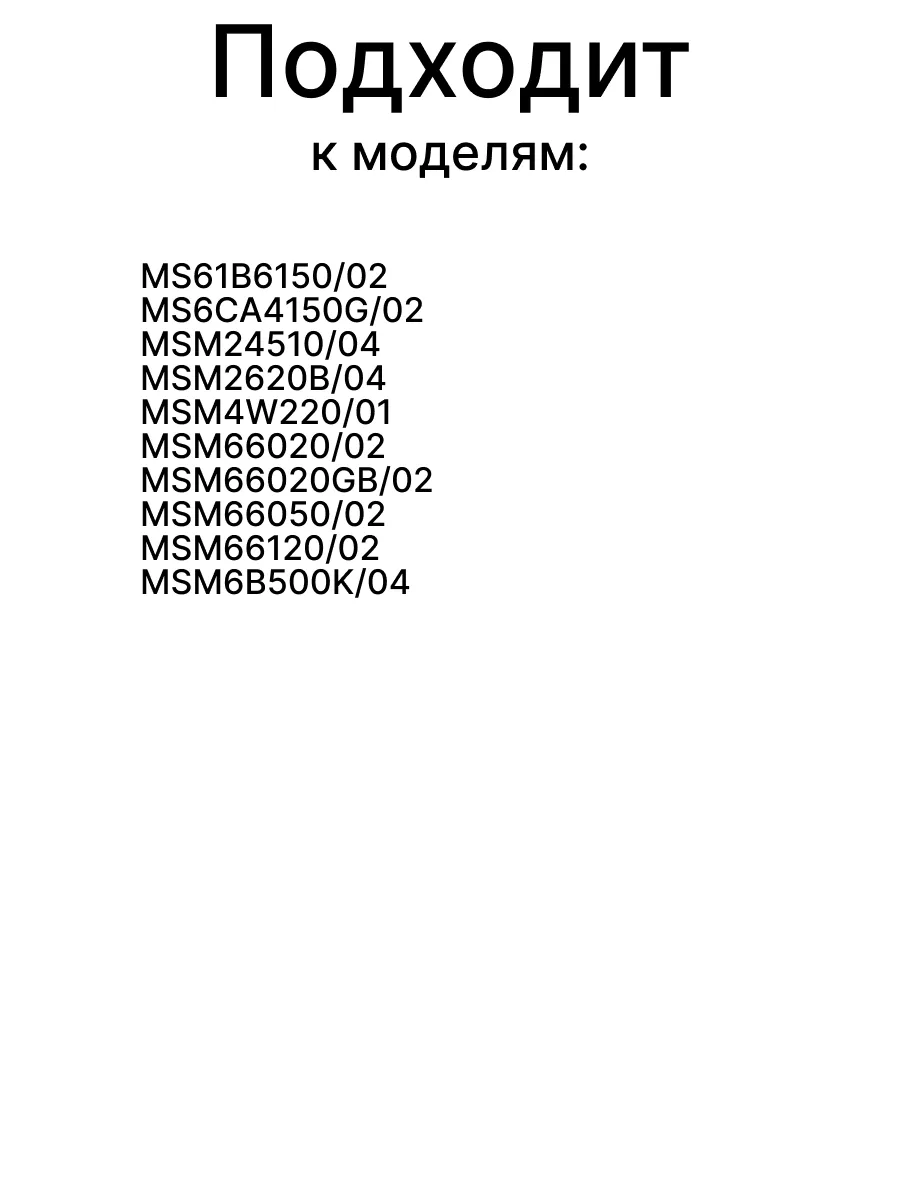 Подходит
к моделям:

MS61B6150/02
MS6CA4150G/02
MSM24510/04
MSM2620B/04
MSM4W220/01
MSM66020/02
MSM66020GB/02
MSM66050/02
MSM66120/02
MSM6B500K/04